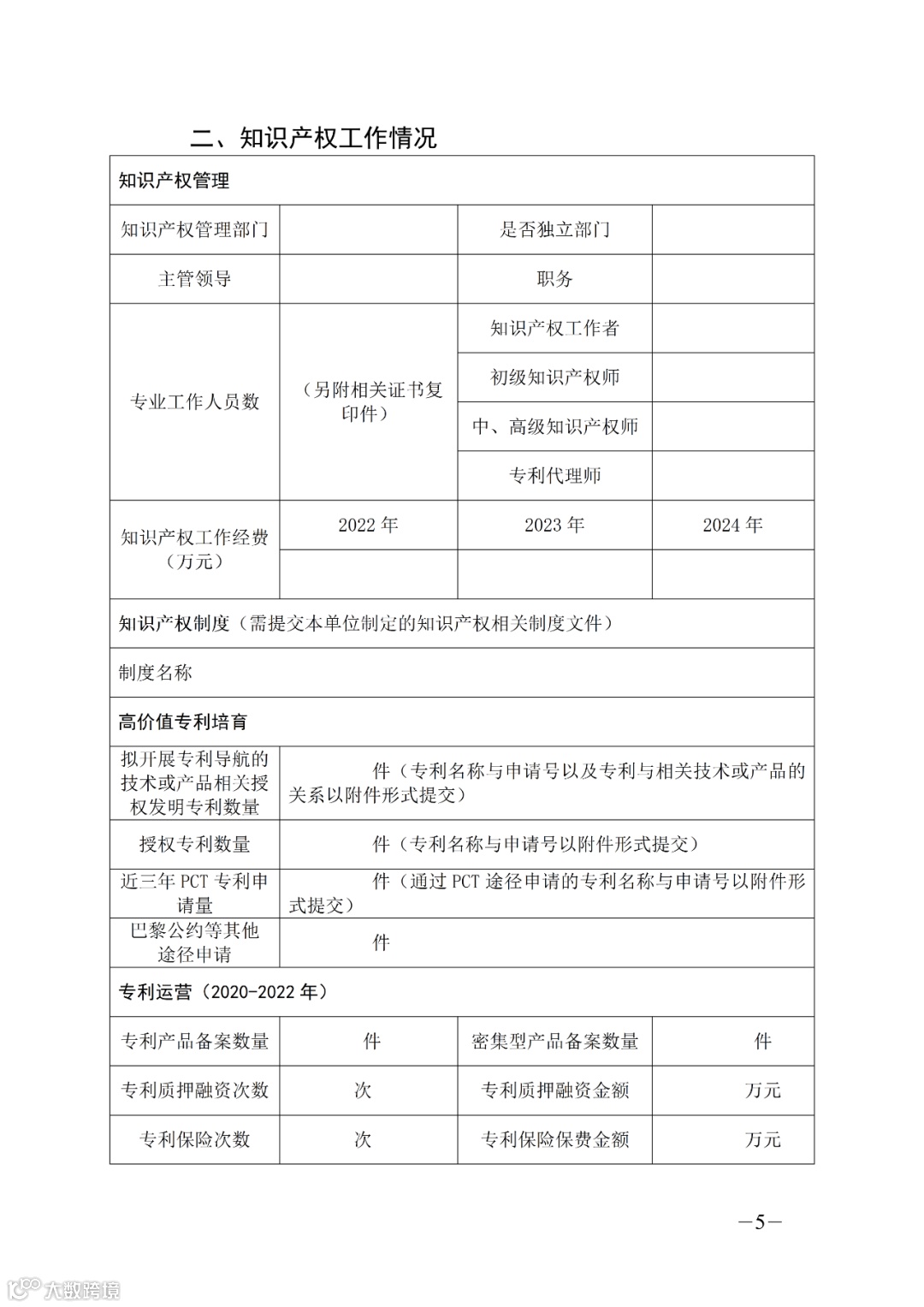 二、知识产权工作情况

| 知识产权管理 | | | |
|---|---|---|---|
| 知识产权管理部门 | | 是否独立部门 | |
| 主管领导 | | 职务 | |
| 专业工作人员数 | （另附相关证书复印件） | 知识产权工作者 | |
| | | 初级知识产权师 | |
| | | 中、高级知识产权师 | |
| | | 专利代理师 | |
| 知识产权工作经费（万元） | 2022 年 | 2023 年 | 2024 年 |
| | | | |
| 知识产权制度（需提交本单位制定的知识产权相关制度文件） | | | |
| 制度名称 | | | |
| 高价值专利培育 | | | |
| 拟开展专利导航的技术或产品相关授权发明专利数量 | 件（专利名称与申请号以及专利与相关技术或产品的关系以附件形式提交） | | |
| 授权专利数量 | 件（专利名称与申请号以附件形式提交） | | |
| 近三年 PCT 专利申请量 | 件（通过 PCT 途径申请的专利名称与申请号以附件形式提交） | | |
| 巴黎公约等其他途径申请 | 件 | | |
| 专利运营（2020-2022 年） | | | |
| 专利产品备案数量 | 件 | 密集型产品备案数量 | 件 |
| 专利质押融资次数 | 次 | 专利质押融资金额 | 万元 |
| 专利保险次数 | 次 | 专利保险保费金额 | 万元 |

—5—

大数跨境